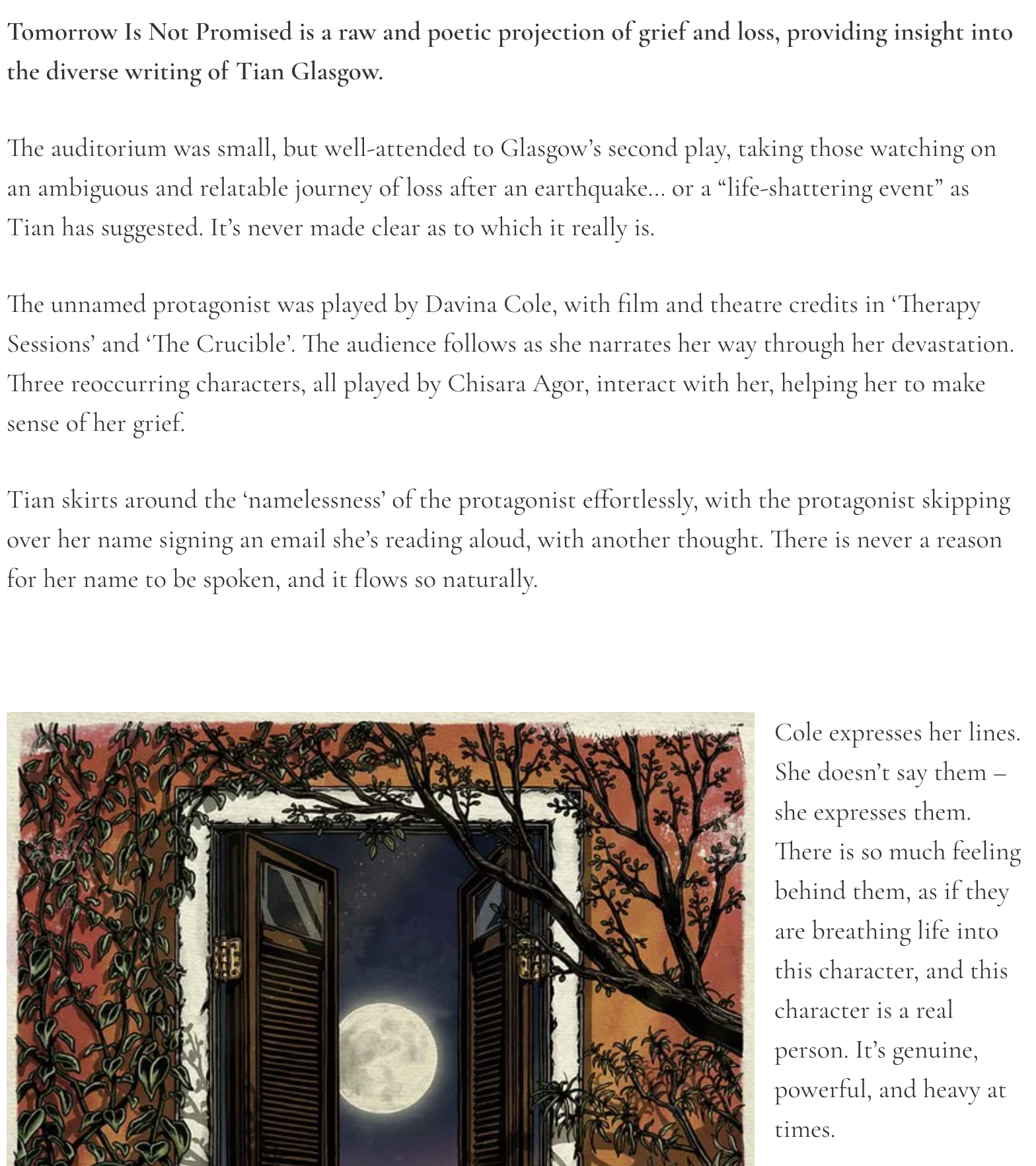 Tomorrow Is Not Promised is a raw and poetic projection of grief and loss, providing insight into the diverse writing of Tian Glasgow.

The auditorium was small, but well-attended to Glasgow's second play, taking those watching on an ambiguous and relatable journey of loss after an earthquake… or a "life-shattering event" as Tian has suggested. It's never made clear as to which it really is.

The unnamed protagonist was played by Davina Cole, with film and theatre credits in 'Therapy Sessions' and 'The Crucible'. The audience follows as she narrates her way through her devastation. Three reoccurring characters, all played by Chisara Agor, interact with her, helping her to make sense of her grief.

Tian skirts around the 'namelessness' of the protagonist effortlessly, with the protagonist skipping over her name signing an email she's reading aloud, with another thought. There is never a reason for her name to be spoken, and it flows so naturally.

Cole expresses her lines. She doesn't say them – she expresses them. There is so much feeling behind them, as if they are breathing life into this character, and this character is a real person. It's genuine, powerful, and heavy at times.